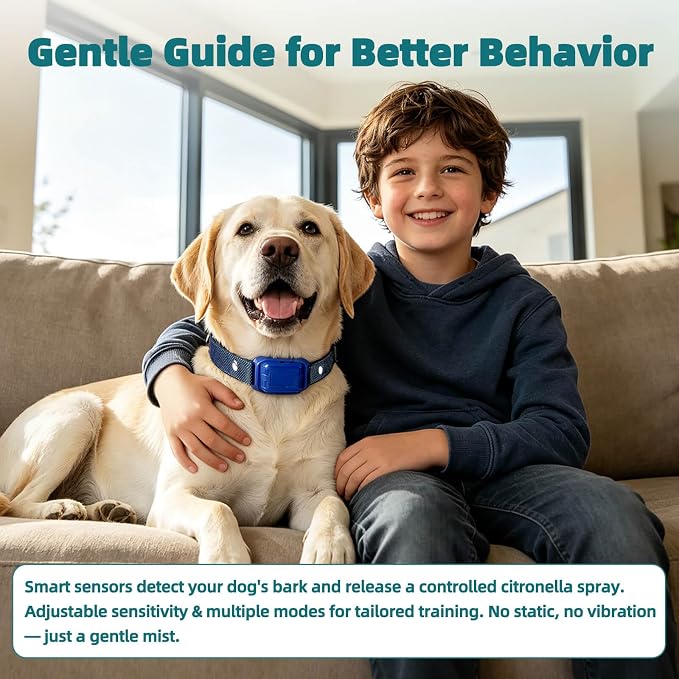 Gentle Guide for Better Behavior

Smart sensors detect your dog's bark and release a controlled citronella spray. Adjustable sensitivity & multiple modes for tailored training. No static, no vibration — just a gentle mist.